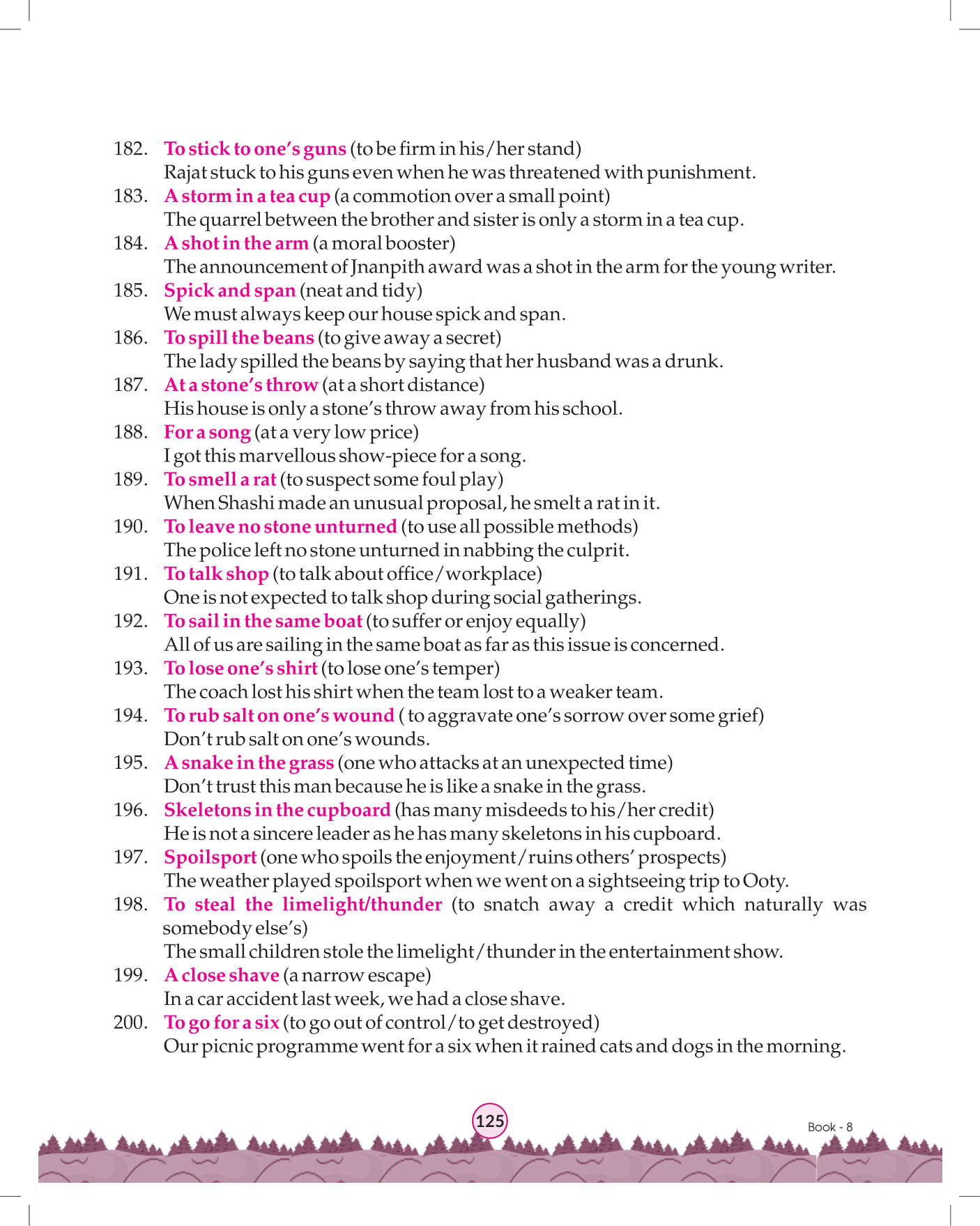 182. To stick to one's guns (to be firm in his/her stand)
Rajat stuck to his guns even when he was threatened with punishment.
183. A storm in a tea cup (a commotion over a small point)
The quarrel between the brother and sister is only a storm in a tea cup.
184. A shot in the arm (a moral booster)
The announcement of Jnanpith award was a shot in the arm for the young writer.
185. Spick and span (neat and tidy)
We must always keep our house spick and span.
186. To spill the beans (to give away a secret)
The lady spilled the beans by saying that her husband was a drunk.
187. At a stone's throw (at a short distance)
His house is only a stone's throw away from his school.
188. For a song (at a very low price)
I got this marvellous show-piece for a song.
189. To smell a rat (to suspect some foul play)
When Shashi made an unusual proposal, he smelt a rat in it.
190. To leave no stone unturned (to use all possible methods)
The police left no stone unturned in nabbing the culprit.
191. To talk shop (to talk about office/workplace)
One is not expected to talk shop during social gatherings.
192. To sail in the same boat (to suffer or enjoy equally)
All of us are sailing in the same boat as far as this issue is concerned.
193. To lose one's shirt (to lose one's temper)
The coach lost his shirt when the team lost to a weaker team.
194. To rub salt on one's wound ( to aggravate one's sorrow over some grief)
Don't rub salt on one's wounds.
195. A snake in the grass (one who attacks at an unexpected time)
Don't trust this man because he is like a snake in the grass.
196. Skeletons in the cupboard (has many misdeeds to his/her credit)
He is not a sincere leader as he has many skeletons in his cupboard.
197. Spoilsport (one who spoils the enjoyment/ruins others' prospects)
The weather played spoilsport when we went on a sightseeing trip to Ooty.
198. To steal the limelight/thunder (to snatch away a credit which naturally was somebody else's)
The small children stole the limelight/thunder in the entertainment show.
199. A close shave (a narrow escape)
In a car accident last week, we had a close shave.
200. To go for a six (to go out of control/to get destroyed)
Our picnic programme went for a six when it rained cats and dogs in the morning.

125

Book - 8